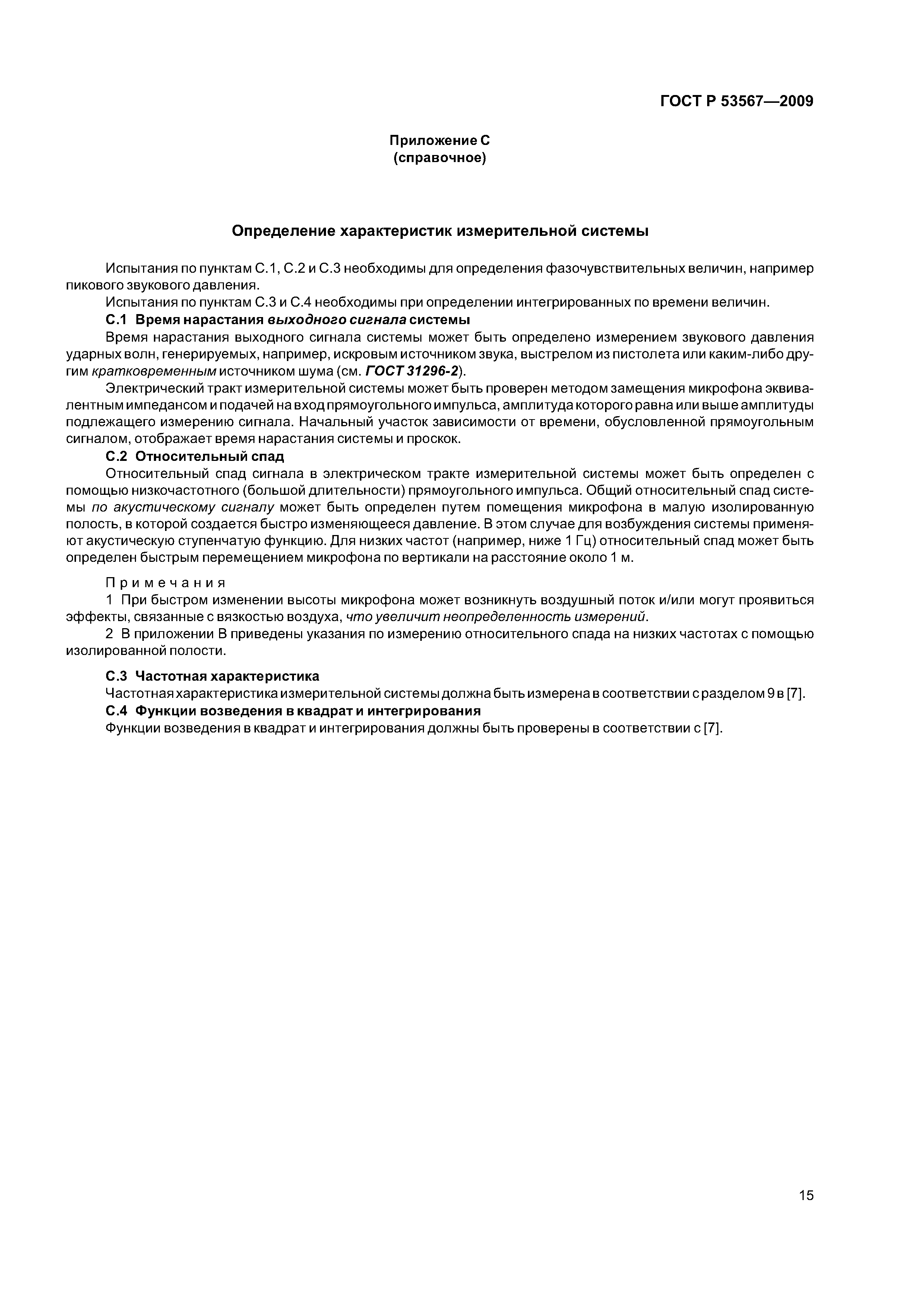 ГОСТ Р 53567—2009

Приложение С
(справочное)

Определение характеристик измерительной системы

Испытания по пунктам С.1, С.2 и С.3 необходимы для определения фазочувствительных величин, например пикового звукового давления.

Испытания по пунктам С.3 и С.4 необходимы при определении интегрированных по времени величин.

С.1 Время нарастания выходного сигнала системы

Время нарастания выходного сигнала системы может быть определено измерением звукового давления ударных волн, генерируемых, например, искровым источником звука, выстрелом из пистолета или каким-либо другим кратковременным источником шума (см. ГОСТ 31296-2).

Электрический тракт измерительной системы может быть проверен методом замещения микрофона эквивалентным импедансом и подачей на вход прямоугольного импульса, амплитуда которого равна или выше амплитуды подлежащего измерению сигнала. Начальный участок зависимости от времени, обусловленной прямоугольным сигналом, отображает время нарастания системы и проскок.

С.2 Относительный спад

Относительный спад сигнала в электрическом тракте измерительной системы может быть определен с помощью низкочастотного (большой длительности) прямоугольного импульса. Общий относительный спад системы по акустическому сигналу может быть определен путем помещения микрофона в малую изолированную полость, в которой создается быстро изменяющееся давление. В этом случае для возбуждения системы применяют акустическую ступенчатую функцию. Для низких частот (например, ниже 1 Гц) относительный спад может быть определен быстрым перемещением микрофона по вертикали на расстояние около 1 м.

Примечания

1 При быстром изменении высоты микрофона может возникнуть воздушный поток и/или могут проявиться эффекты, связанные с вязкостью воздуха, что увеличит неопределенность измерений.

2 В приложении В приведены указания по измерению относительного спада на низких частотах с помощью изолированной полости.

С.3 Частотная характеристика

Частотная характеристика измерительной системы должна быть измерена в соответствии с разделом 9 в [7].

С.4 Функции возведения в квадрат и интегрирования

Функции возведения в квадрат и интегрирования должны быть проверены в соответствии с [7].

15